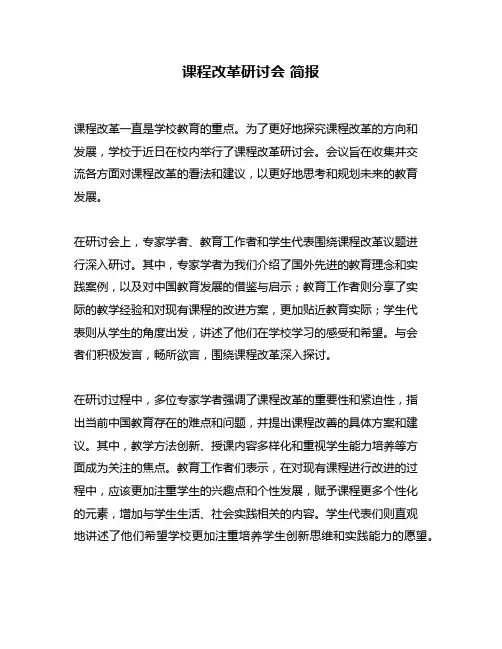 课程改革研讨会 简报

课程改革一直是学校教育的重点。为了更好地探究课程改革的方向和发展，学校于近日在校内举行了课程改革研讨会。会议旨在收集并交流各方面对课程改革的看法和建议，以更好地思考和规划未来的教育发展。

在研讨会上，专家学者、教育工作者和学生代表围绕课程改革议题进行深入研讨。其中，专家学者为我们介绍了国外先进的教育理念和实践案例，以及对中国教育发展的借鉴与启示；教育工作者则分享了实际的教学经验和对现有课程的改进方案，更加贴近教育实际；学生代表则从学生的角度出发，讲述了他们在学校学习的感受和希望。与会者们积极发言，畅所欲言，围绕课程改革深入探讨。

在研讨过程中，多位专家学者强调了课程改革的重要性和紧迫性，指出当前中国教育存在的难点和问题，并提出课程改善的具体方案和建议。其中，教学方法创新、授课内容多样化和重视学生能力培养等方面成为关注的焦点。教育工作者们表示，在对现有课程进行改进的过程中，应该更加注重学生的兴趣点和个性发展，赋予课程更多个性化的元素，增加与学生生活、社会实践相关的内容。学生代表们则直观地讲述了他们希望学校更加注重培养学生创新思维和实践能力的愿望。